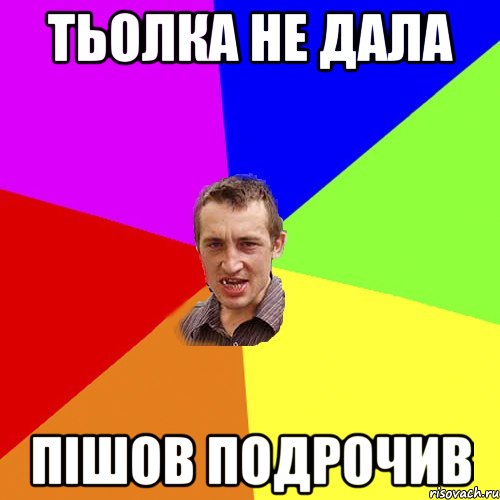 ТЬОЛКА НЕ ДАЛА

ПІШОВ ПОДРОЧИВ

risovach.ru